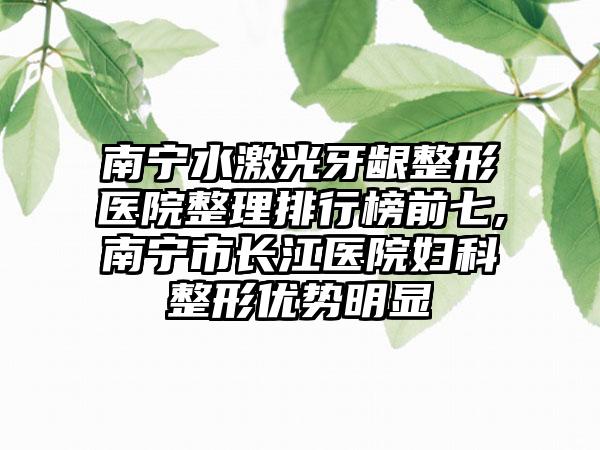 南宁水激光牙龈整形医院整理排行榜前七，南宁市长江医院妇科整形优势明显